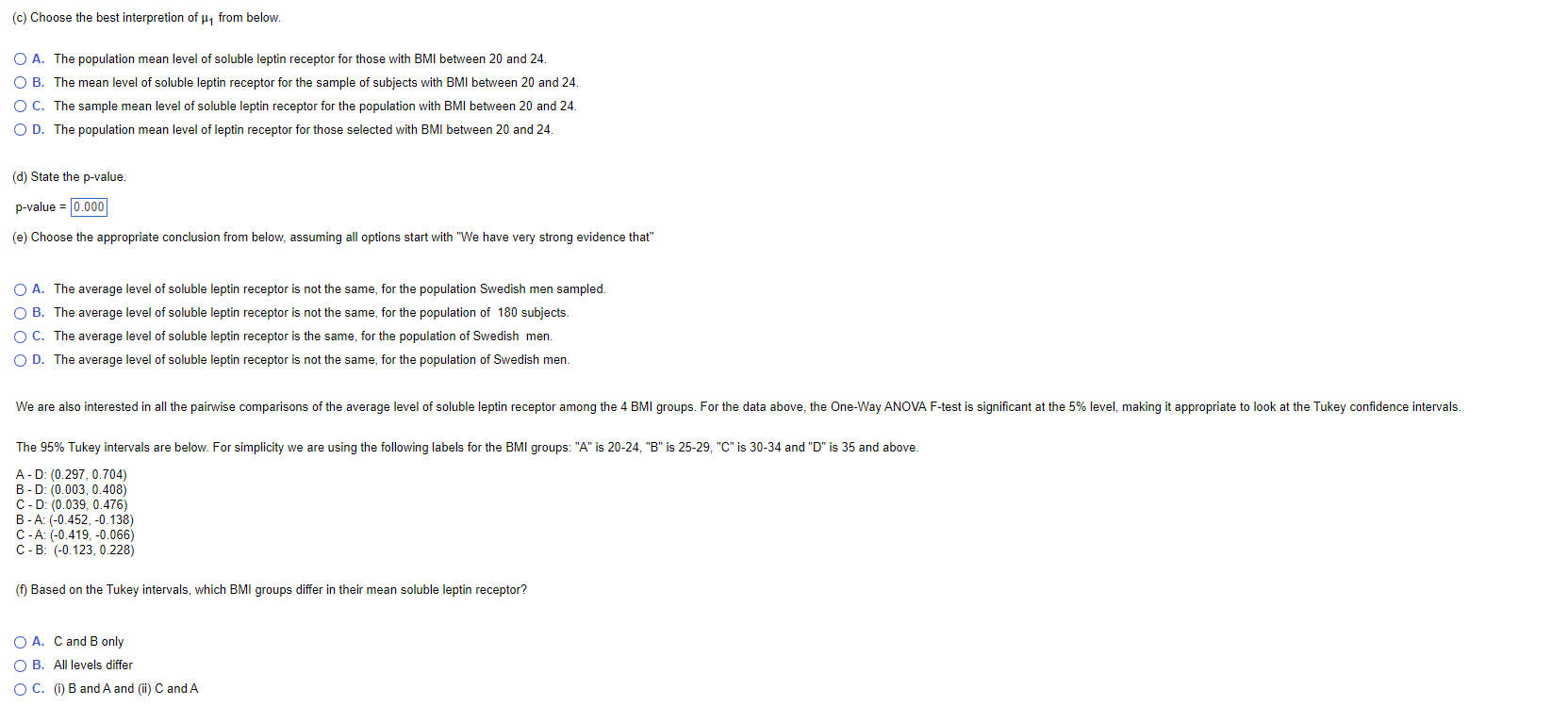 (c) Choose the best interpretion of $\mu_1$ from below.

A. The population mean level of soluble leptin receptor for those with BMI between 20 and 24.
B. The mean level of soluble leptin receptor for the sample of subjects with BMI between 20 and 24.
C. The sample mean level of soluble leptin receptor for the population with BMI between 20 and 24.
D. The population mean level of leptin receptor for those selected with BMI between 20 and 24.

(d) State the p-value.

p-value = 0.000

(e) Choose the appropriate conclusion from below, assuming all options start with "We have very strong evidence that"

A. The average level of soluble leptin receptor is not the same, for the population Swedish men sampled.
B. The average level of soluble leptin receptor is not the same, for the population of 180 subjects.
C. The average level of soluble leptin receptor is the same, for the population of Swedish men.
D. The average level of soluble leptin receptor is not the same, for the population of Swedish men.

We are also interested in all the pairwise comparisons of the average level of soluble leptin receptor among the 4 BMI groups. For the data above, the One-Way ANOVA F-test is significant at the 5% level, making it appropriate to look at the Tukey confidence intervals.

The 95% Tukey intervals are below. For simplicity we are using the following labels for the BMI groups: "A" is 20-24, "B" is 25-29, "C" is 30-34 and "D" is 35 and above.

A - D: (0.297, 0.704)
B - D: (0.003, 0.408)
C - D: (0.039, 0.476)
B - A: (-0.452, -0.138)
C - A: (-0.419, -0.066)
C - B: (-0.123, 0.228)

(f) Based on the Tukey intervals, which BMI groups differ in their mean soluble leptin receptor?

A. C and B only
B. All levels differ
C. (i) B and A and (ii) C and A